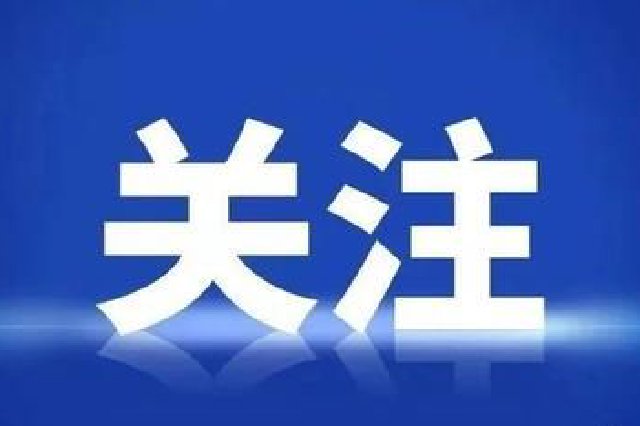 关注